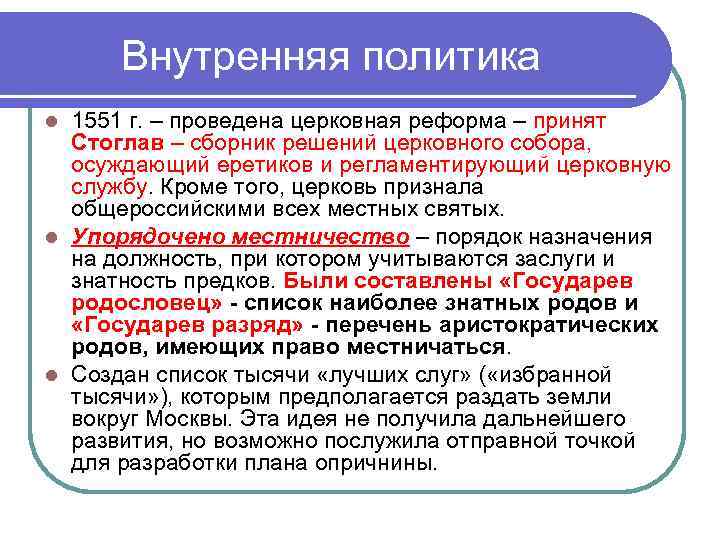 Внутренняя политика

1551 г. – проведена церковная реформа – принят Стоглав – сборник решений церковного собора, осуждающий еретиков и регламентирующий церковную службу. Кроме того, церковь признала общероссийскими всех местных святых.

Упорядочено местничество – порядок назначения на должность, при котором учитываются заслуги и знатность предков. Были составлены «Государев родословец» - список наиболее знатных родов и «Государев разряд» - перечень аристократических родов, имеющих право местничаться.

Создан список тысячи «лучших слуг» («избранной тысячи»), которым предполагается раздать земли вокруг Москвы. Эта идея не получила дальнейшего развития, но возможно послужила отправной точкой для разработки плана опричнины.